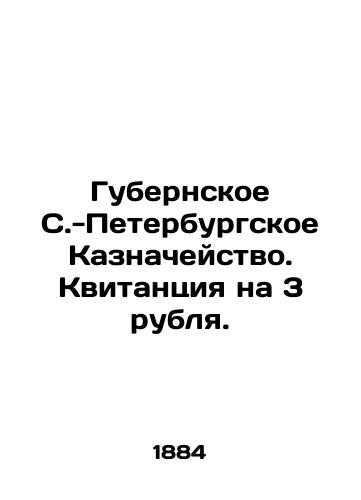 Губернское С.-Петербургское Казначейство. Квитанция на 3 рубля.

1884